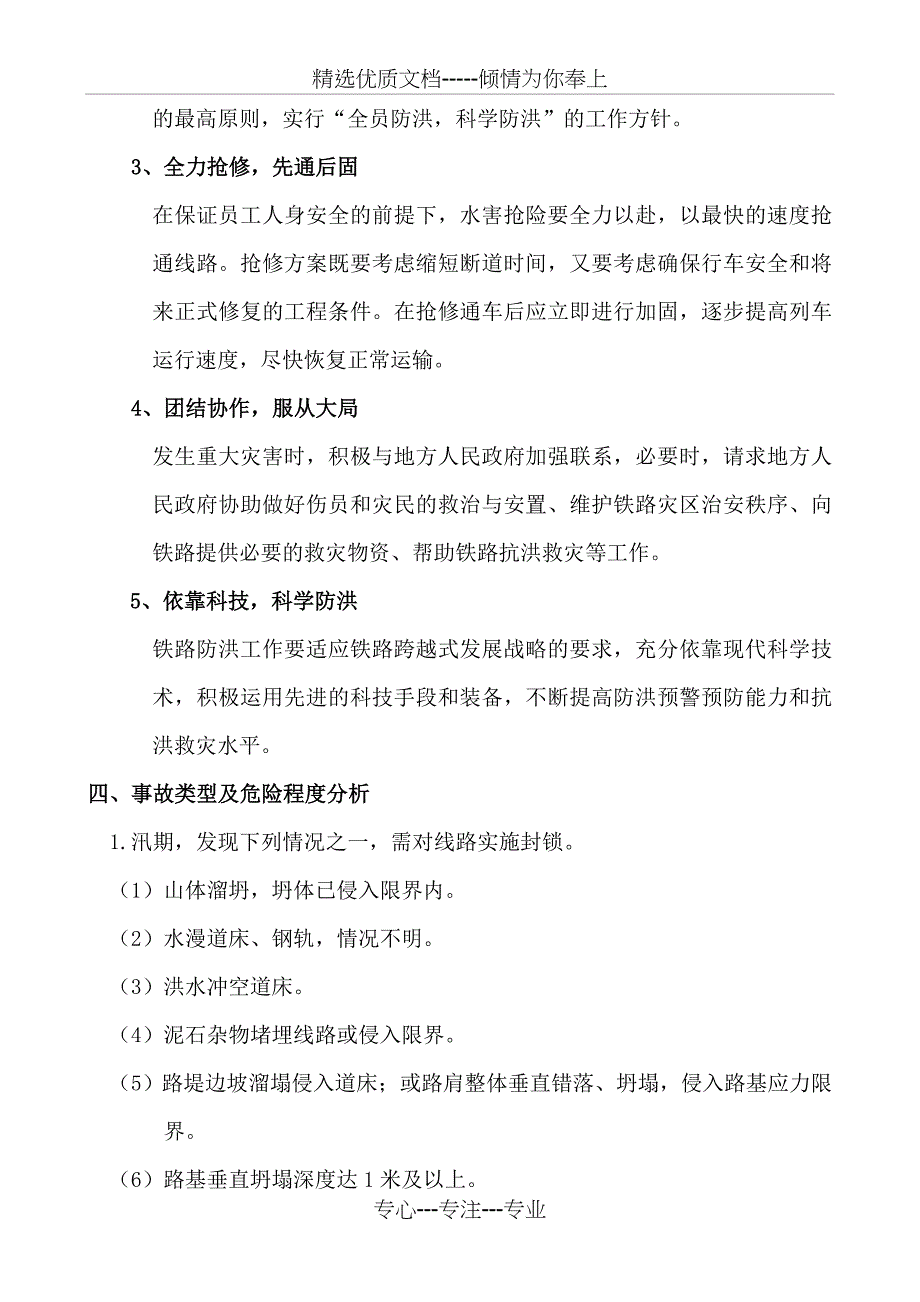 精选优质文档-----倾情为你奉上

的最高原则，实行“全员防洪，科学防洪”的工作方针。

3、全力抢修，先通后固

在保证员工人身安全的前提下，水害抢险要全力以赴，以最快的速度抢通线路。抢修方案既要考虑缩短断道时间，又要考虑确保行车安全和将来正式修复的工程条件。在抢修通车后应立即进行加固，逐步提高列车运行速度，尽快恢复正常运输。

4、团结协作，服从大局

发生重大灾害时，积极与地方人民政府加强联系，必要时，请求地方人民政府协助做好伤员和灾民的救治与安置、维护铁路灾区治安秩序、向铁路提供必要的救灾物资、帮助铁路抗洪救灾等工作。

5、依靠科技，科学防洪

铁路防洪工作要适应铁路跨越式发展战略的要求，充分依靠现代科学技术，积极运用先进的科技手段和装备，不断提高防洪预警预防能力和抗洪救灾水平。

四、事故类型及危险程度分析

1.汛期，发现下列情况之一，需对线路实施封锁。

（1）山体溜坍，坍体已侵入限界内。

（2）水漫道床、钢轨，情况不明。

（3）洪水冲空道床。

（4）泥石杂物堵埋线路或侵入限界。

（5）路堤边坡溜塌侵入道床；或路肩整体垂直错落、坍塌，侵入路基应力限界。

（6）路基垂直坍塌深度达1米及以上。

专心---专注---专业